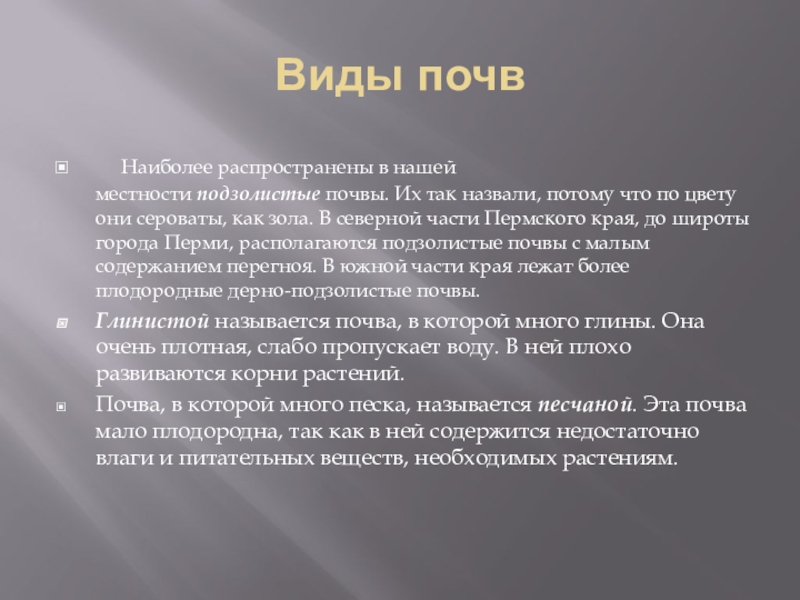 Виды почв

Наиболее распространены в нашей местности подзолистые почвы. Их так назвали, потому что по цвету они сероваты, как зола. В северной части Пермского края, до широты города Перми, располагаются подзолистые почвы с малым содержанием перегноя. В южной части края лежат более плодородные дерно-подзолистые почвы.

Глинистой называется почва, в которой много глины. Она очень плотная, слабо пропускает воду. В ней плохо развиваются корни растений.

Почва, в которой много песка, называется песчаной. Эта почва мало плодородна, так как в ней содержится недостаточно влаги и питательных веществ, необходимых растениям.